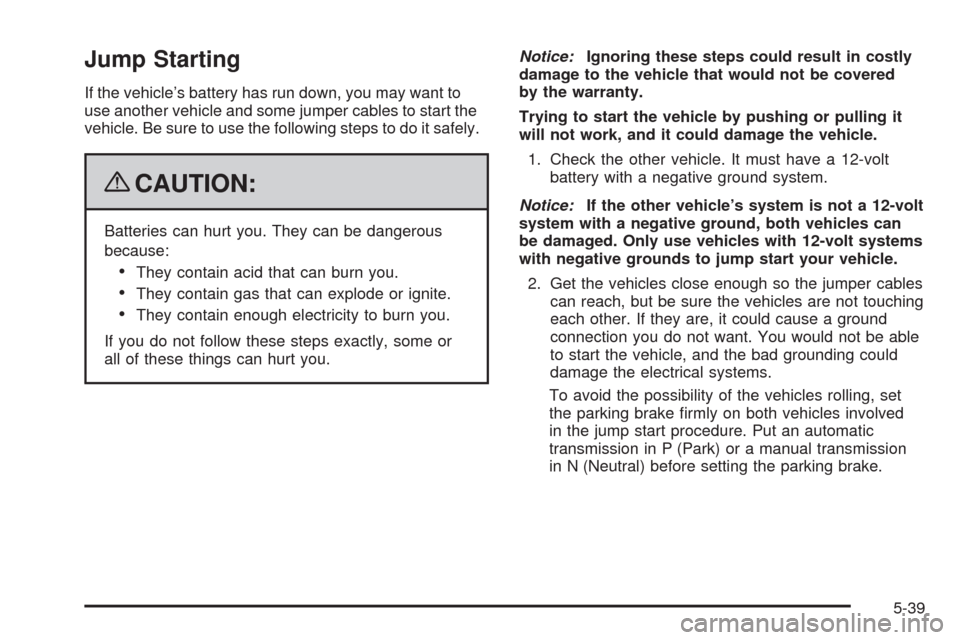 Jump Starting

If the vehicle's battery has run down, you may want to use another vehicle and some jumper cables to start the vehicle. Be sure to use the following steps to do it safely.

CAUTION:

Batteries can hurt you. They can be dangerous because:

• They contain acid that can burn you.
• They contain gas that can explode or ignite.
• They contain enough electricity to burn you.

If you do not follow these steps exactly, some or all of these things can hurt you.

Notice: Ignoring these steps could result in costly damage to the vehicle that would not be covered by the warranty.

Trying to start the vehicle by pushing or pulling it will not work, and it could damage the vehicle.

1. Check the other vehicle. It must have a 12-volt battery with a negative ground system.

Notice: If the other vehicle's system is not a 12-volt system with a negative ground, both vehicles can be damaged. Only use vehicles with 12-volt systems with negative grounds to jump start your vehicle.

2. Get the vehicles close enough so the jumper cables can reach, but be sure the vehicles are not touching each other. If they are, it could cause a ground connection you do not want. You would not be able to start the vehicle, and the bad grounding could damage the electrical systems.

To avoid the possibility of the vehicles rolling, set the parking brake firmly on both vehicles involved in the jump start procedure. Put an automatic transmission in P (Park) or a manual transmission in N (Neutral) before setting the parking brake.

5-39

carmanualsonline.info